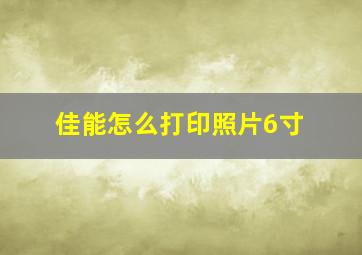 佳能怎么打印照片6寸